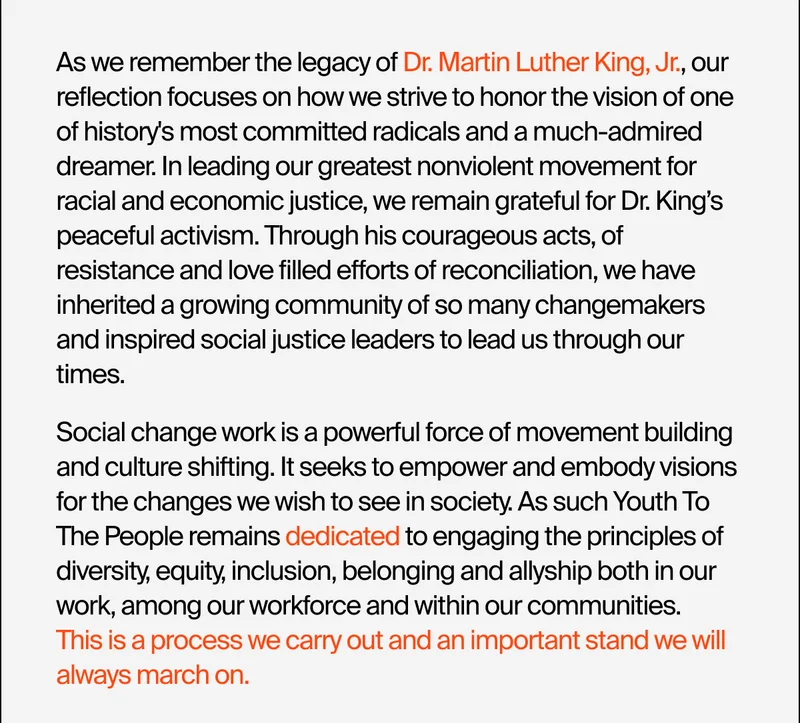 As we remember the legacy of Dr. Martin Luther King, Jr., our reflection focuses on how we strive to honor the vision of one of history's most committed radicals and a much-admired dreamer. In leading our greatest nonviolent movement for racial and economic justice, we remain grateful for Dr. King's peaceful activism. Through his courageous acts, of resistance and love filled efforts of reconciliation, we have inherited a growing community of so many changemakers and inspired social justice leaders to lead us through our times.

Social change work is a powerful force of movement building and culture shifting. It seeks to empower and embody visions for the changes we wish to see in society. As such Youth To The People remains dedicated to engaging the principles of diversity, equity, inclusion, belonging and allyship both in our work, among our workforce and within our communities. This is a process we carry out and an important stand we will always march on.